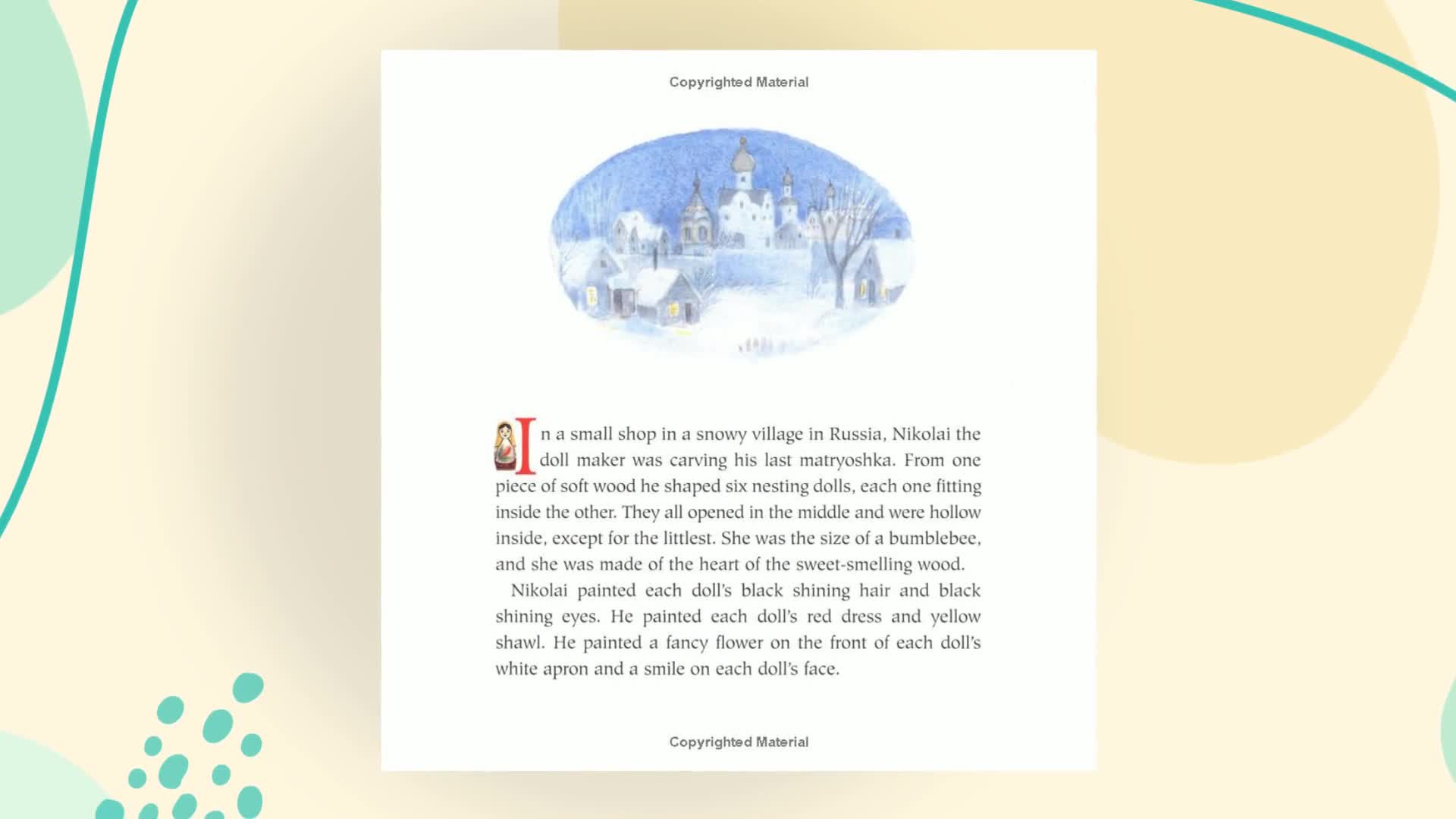 Copyrighted Material

In a small shop in a snowy village in Russia, Nikolai the doll maker was carving his last matryoshka. From one piece of soft wood he shaped six nesting dolls, each one fitting inside the other. They all opened in the middle and were hollow inside, except for the littlest. She was the size of a bumblebee, and she was made of the heart of the sweet-smelling wood.

Nikolai painted each doll's black shining hair and black shining eyes. He painted each doll's red dress and yellow shawl. He painted a fancy flower on the front of each doll's white apron and a smile on each doll's face.

Copyrighted Material